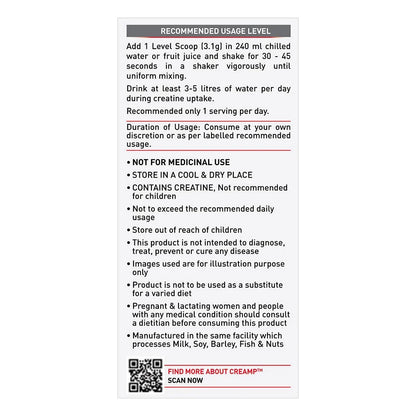 RECOMMENDED USAGE LEVEL

Add 1 Level Scoop (3.1g) in 240 ml chilled water or fruit juice and shake for 30 - 45 seconds in a shaker vigorously until uniform mixing.

Drink at least 3-5 litres of water per day during creatine uptake.

Recommended only 1 serving per day.

Duration of Usage: Consume at your own discretion or as per labelled recommended usage.

• NOT FOR MEDICINAL USE
• STORE IN A COOL & DRY PLACE
• CONTAINS CREATINE, Not recommended for children
• Not to exceed the recommended daily usage
• Store out of reach of children
• This product is not intended to diagnose, treat, prevent or cure any disease
• Images used are for illustration purpose only
• Product is not to be used as a substitute for a varied diet
• Pregnant & lactating women and people with any medical condition should consult a dietitian before consuming this product
• Manufactured in the same facility which processes Milk, Soy, Barley, Fish & Nuts

FIND MORE ABOUT CREAMP™
SCAN NOW